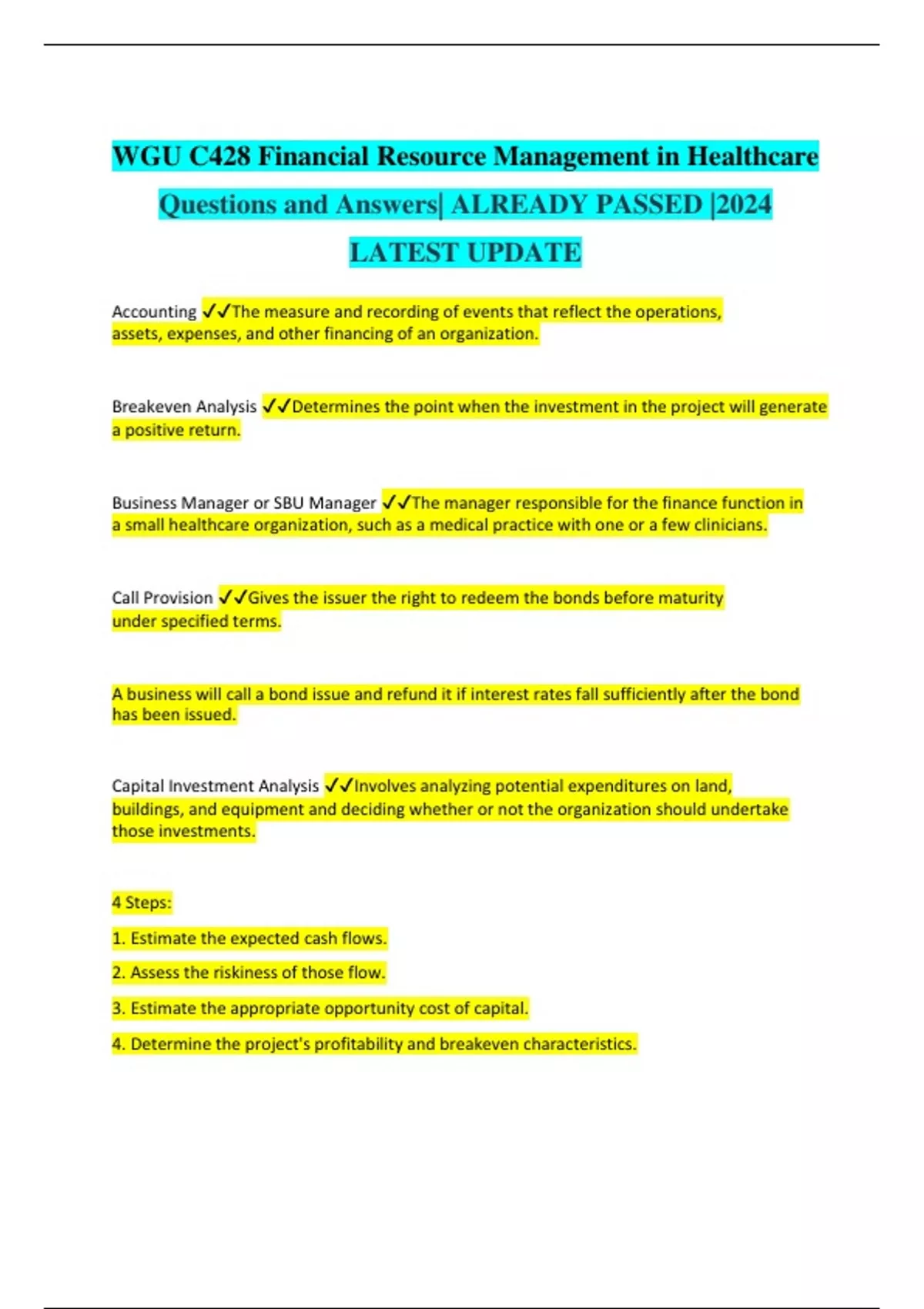 WGU C428 Financial Resource Management in Healthcare Questions and Answers| ALREADY PASSED |2024 LATEST UPDATE

Accounting ✓✓The measure and recording of events that reflect the operations, assets, expenses, and other financing of an organization.

Breakeven Analysis ✓✓Determines the point when the investment in the project will generate a positive return.

Business Manager or SBU Manager ✓✓The manager responsible for the finance function in a small healthcare organization, such as a medical practice with one or a few clinicians.

Call Provision ✓✓Gives the issuer the right to redeem the bonds before maturity under specified terms.

A business will call a bond issue and refund it if interest rates fall sufficiently after the bond has been issued.

Capital Investment Analysis ✓✓Involves analyzing potential expenditures on land, buildings, and equipment and deciding whether or not the organization should undertake those investments.

4 Steps:

1. Estimate the expected cash flows.

2. Assess the riskiness of those flow.

3. Estimate the appropriate opportunity cost of capital.

4. Determine the project's profitability and breakeven characteristics.